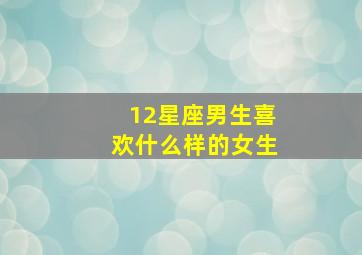 12星座男生喜欢什么样的女生